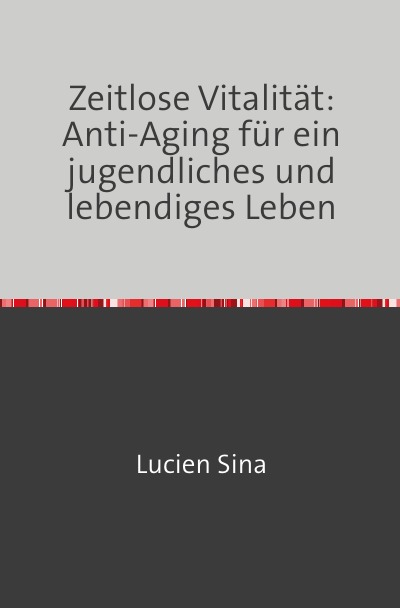 Zeitlose Vitalität: Anti-Aging für ein jugendliches und lebendiges Leben

Lucien Sina